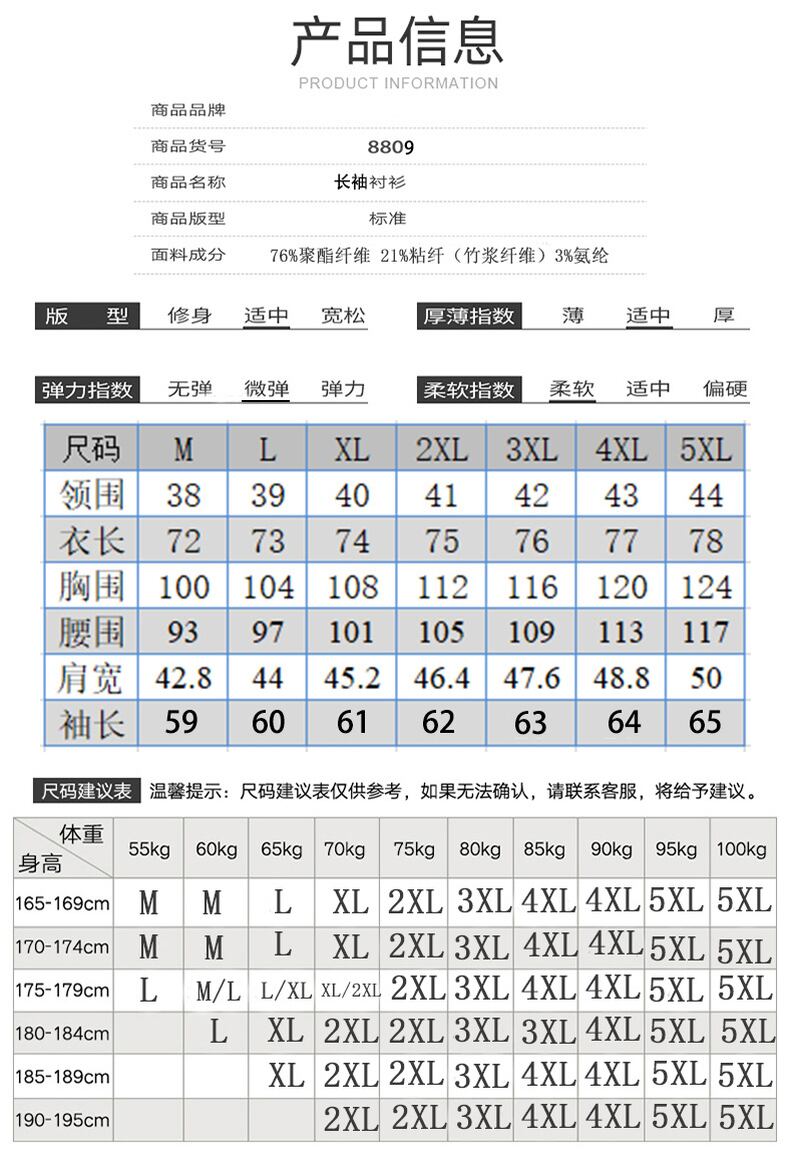 产品信息
PRODUCT INFORMATION

商品品牌

商品货号 8809

商品名称 长袖衬衫

商品版型 标准

面料成分 76%聚酯纤维 21%粘纤（竹浆纤维）3%氨纶

版 型 修身 适中 宽松

厚薄指数 薄 适中 厚

弹力指数 无弹 微弹 弹力

柔软指数 柔软 适中 偏硬

| 尺码 | M | L | XL | 2XL | 3XL | 4XL | 5XL |
|---|---|---|---|---|---|---|---|
| 领围 | 38 | 39 | 40 | 41 | 42 | 43 | 44 |
| 衣长 | 72 | 73 | 74 | 75 | 76 | 77 | 78 |
| 胸围 | 100 | 104 | 108 | 112 | 116 | 120 | 124 |
| 腰围 | 93 | 97 | 101 | 105 | 109 | 113 | 117 |
| 肩宽 | 42.8 | 44 | 45.2 | 46.4 | 47.6 | 48.8 | 50 |
| 袖长 | 59 | 60 | 61 | 62 | 63 | 64 | 65 |

尺码建议表 温馨提示：尺码建议表仅供参考，如果无法确认，请联系客服，将给予建议。

| 体重 身高 | 55kg | 60kg | 65kg | 70kg | 75kg | 80kg | 85kg | 90kg | 95kg | 100kg |
|---|---|---|---|---|---|---|---|---|---|---|
| 165-169cm | M | M | L | XL | 2XL | 3XL | 4XL | 4XL | 5XL | 5XL |
| 170-174cm | M | M | L | XL | 2XL | 3XL | 4XL | 4XL | 5XL | 5XL |
| 175-179cm | L | M/L | L/XL | XL/2XL | 2XL | 3XL | 4XL | 4XL | 5XL | 5XL |
| 180-184cm | | L | XL | 2XL | 2XL | 3XL | 3XL | 4XL | 5XL | 5XL |
| 185-189cm | | | XL | 2XL | 2XL | 3XL | 4XL | 4XL | 5XL | 5XL |
| 190-195cm | | | | 2XL | 2XL | 3XL | 4XL | 4XL | 5XL | 5XL |